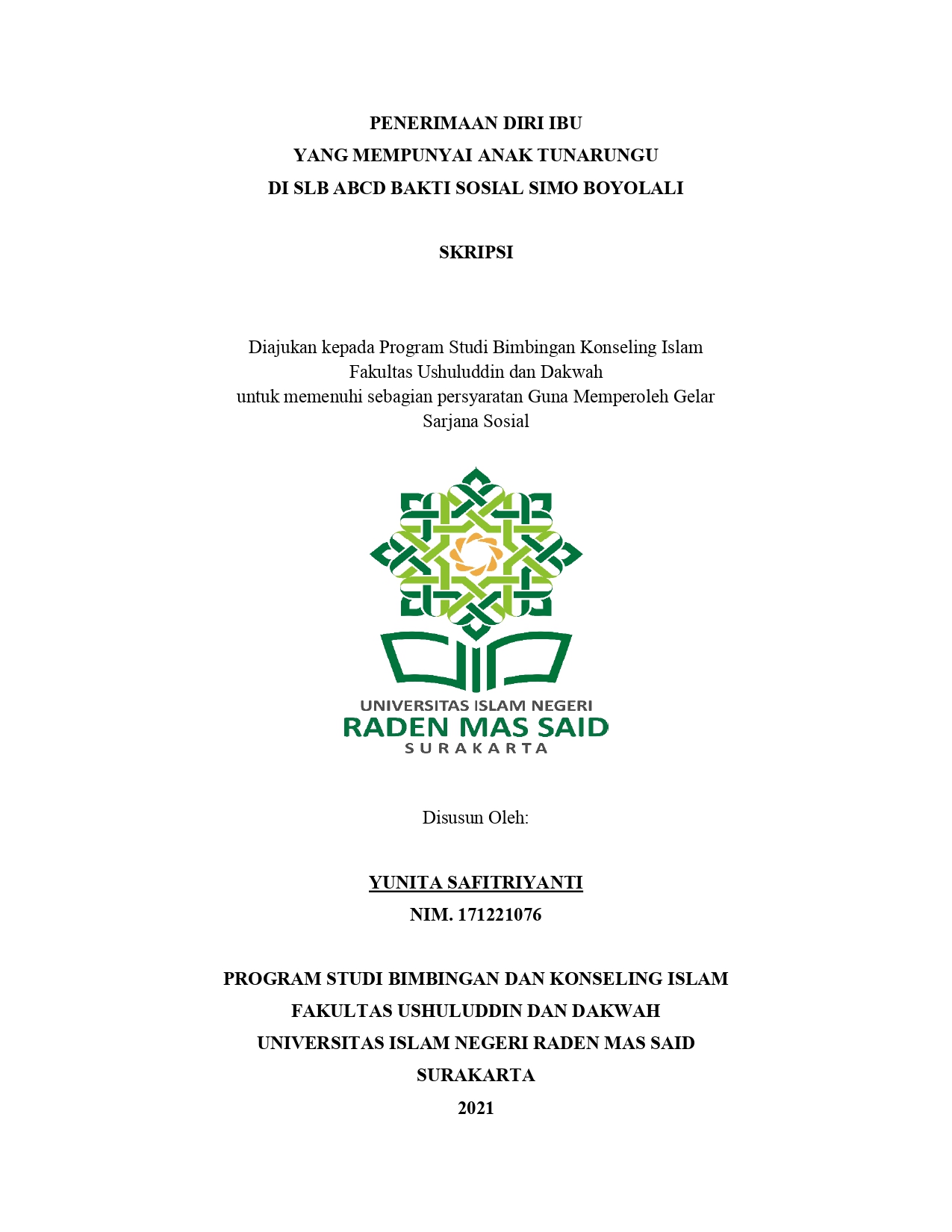 PENERIMAAN DIRI IBU
YANG MEMPUNYAI ANAK TUNARUNGU
DI SLB ABCD BAKTI SOSIAL SIMO BOYOLALI

SKRIPSI

Diajukan kepada Program Studi Bimbingan Konseling Islam
Fakultas Ushuluddin dan Dakwah
untuk memenuhi sebagian persyaratan Guna Memperoleh Gelar
Sarjana Sosial

UNIVERSITAS ISLAM NEGERI
RADEN MAS SAID
SURAKARTA

Disusun Oleh:

YUNITA SAFITRIYANTI
NIM. 171221076

PROGRAM STUDI BIMBINGAN DAN KONSELING ISLAM
FAKULTAS USHULUDDIN DAN DAKWAH
UNIVERSITAS ISLAM NEGERI RADEN MAS SAID
SURAKARTA
2021